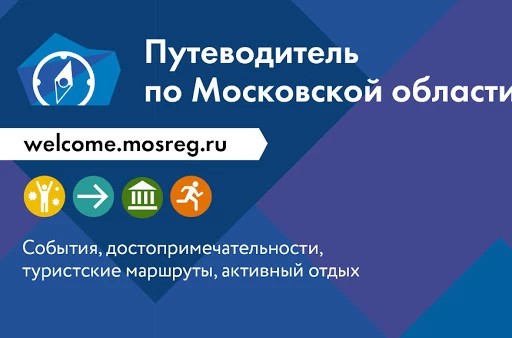 Путеводитель по Московской области

welcome.mosreg.ru

События, достопримечательности, туристские маршруты, активный отдых